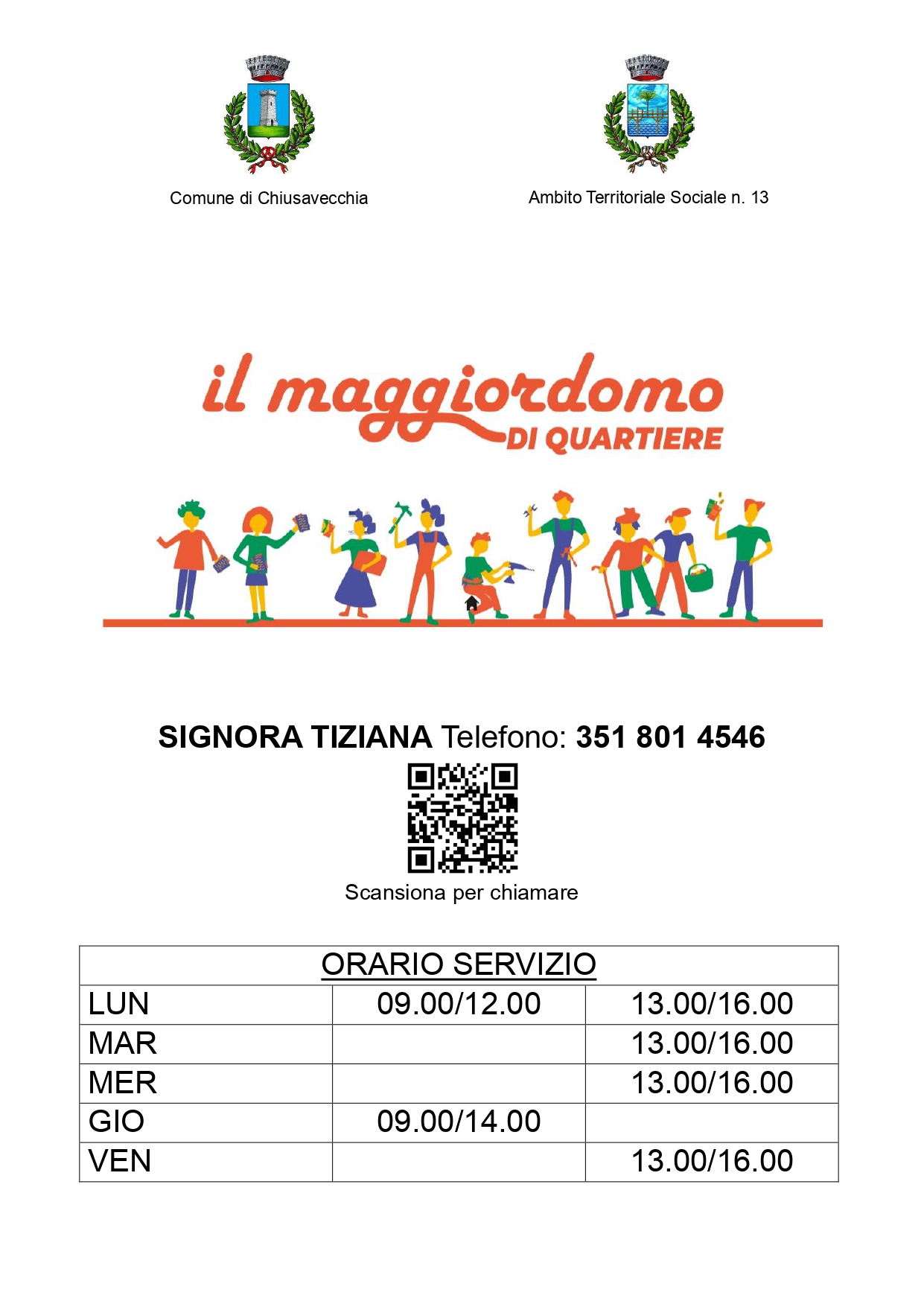 Comune di Chiusavecchia

Ambito Territoriale Sociale n. 13

il maggiordomo
DI QUARTIERE

SIGNORA TIZIANA Telefono: 351 801 4546

Scansiona per chiamare

| ORARIO SERVIZIO | | |
|---|---|---|
| LUN | 09.00/12.00 | 13.00/16.00 |
| MAR | | 13.00/16.00 |
| MER | | 13.00/16.00 |
| GIO | 09.00/14.00 | |
| VEN | | 13.00/16.00 |